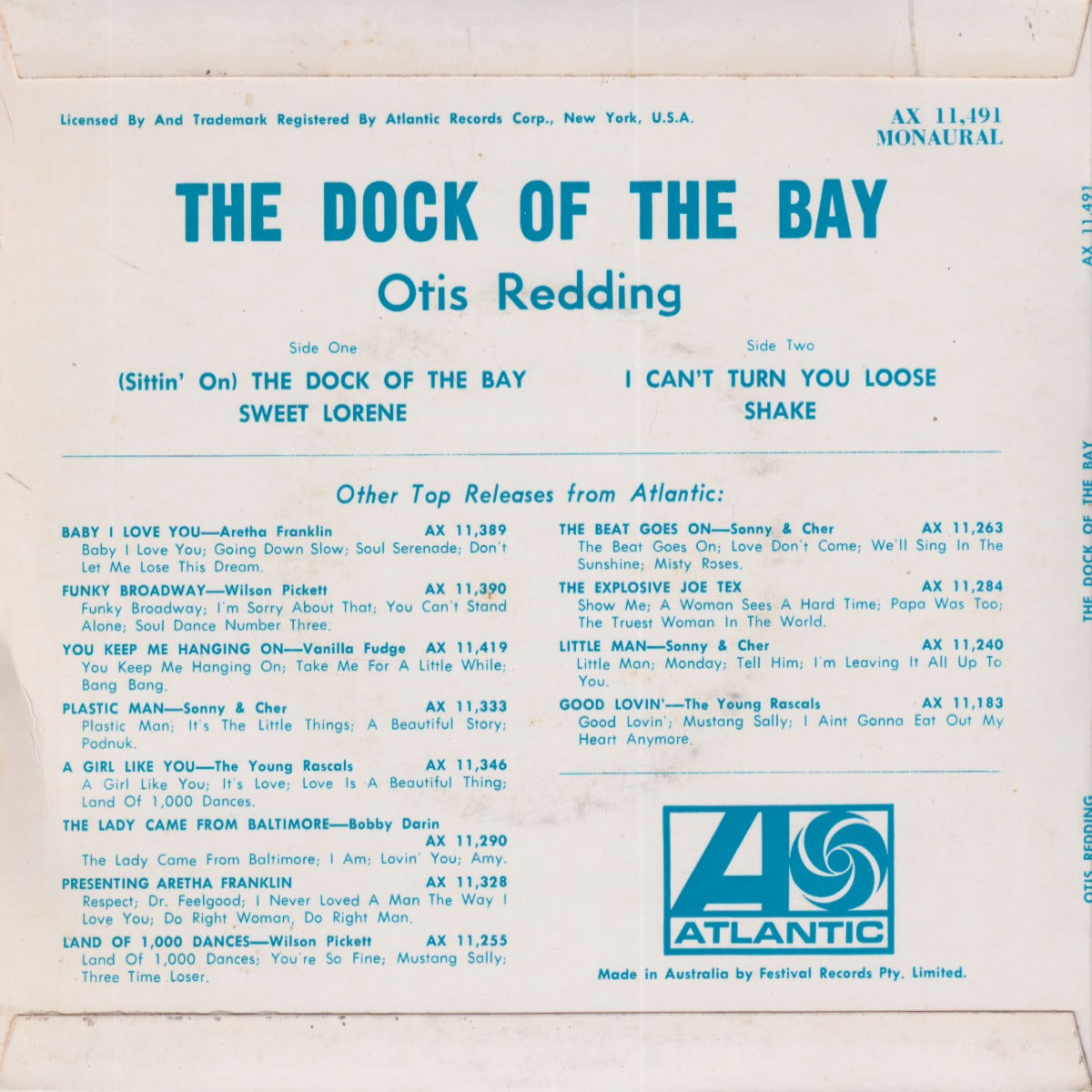 Licensed By And Trademark Registered By Atlantic Records Corp., New York, U.S.A.

AX 11,491
MONAURAL

THE DOCK OF THE BAY

Otis Redding

Side One

(Sittin' On) THE DOCK OF THE BAY
SWEET LORENE

Side Two

I CAN'T TURN YOU LOOSE
SHAKE

Other Top Releases from Atlantic:

BABY I LOVE YOU—Aretha Franklin AX 11,389
Baby I Love You; Going Down Slow; Soul Serenade; Don't Let Me Lose This Dream.

FUNKY BROADWAY—Wilson Pickett AX 11,390
Funky Broadway; I'm Sorry About That; You Can't Stand Alone; Soul Dance Number Three.

YOU KEEP ME HANGING ON—Vanilla Fudge AX 11,419
You Keep Me Hanging On; Take Me For A Little While; Bang Bang.

PLASTIC MAN—Sonny & Cher AX 11,333
Plastic Man; It's The Little Things; A Beautiful Story; Podnuk.

A GIRL LIKE YOU—The Young Rascals AX 11,346
A Girl Like You; It's Love; Love Is A Beautiful Thing; Land Of 1,000 Dances.

THE LADY CAME FROM BALTIMORE—Bobby Darin AX 11,290
The Lady Came From Baltimore; I Am; Lovin' You; Amy.

PRESENTING ARETHA FRANKLIN AX 11,328
Respect; Dr. Feelgood; I Never Loved A Man The Way I Love You; Do Right Woman, Do Right Man.

LAND OF 1,000 DANCES—Wilson Pickett AX 11,255
Land Of 1,000 Dances; You're So Fine; Mustang Sally; Three Time Loser.

THE BEAT GOES ON—Sonny & Cher AX 11,263
The Beat Goes On; Love Don't Come; We'll Sing In The Sunshine; Misty Roses.

THE EXPLOSIVE JOE TEX AX 11,284
Show Me; A Woman Sees A Hard Time; Papa Was Too; The Truest Woman In The World.

LITTLE MAN—Sonny & Cher AX 11,240
Little Man; Monday; Tell Him; I'm Leaving It All Up To You.

GOOD LOVIN'—The Young Rascals AX 11,183
Good Lovin'; Mustang Sally; I Aint Gonna Eat Out My Heart Anymore.

ATLANTIC

Made in Australia by Festival Records Pty. Limited.

AX 11,491 THE DOCK OF THE BAY OTIS REDDING